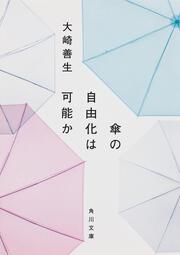 傘の
自由化は
可能か

大崎善生

角川文庫